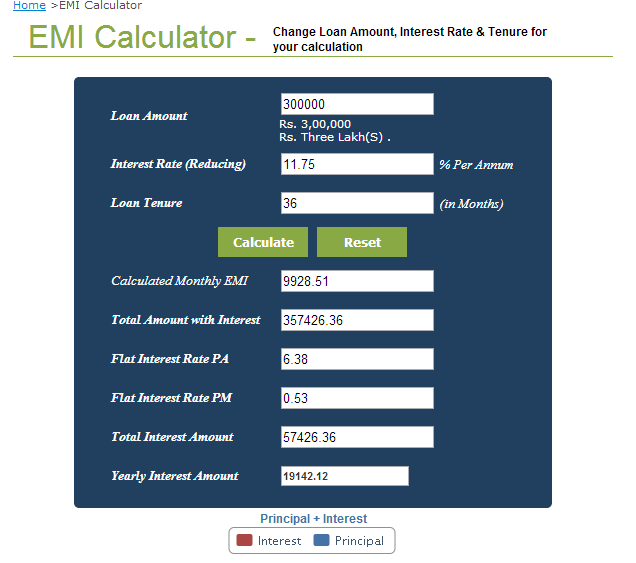 Home >EMI Calculator

EMI Calculator - Change Loan Amount, Interest Rate & Tenure for your calculation

Loan Amount 300000
Rs. 3,00,000
Rs. Three Lakh(S) .

Interest Rate (Reducing) 11.75 % Per Annum

Loan Tenure 36 (in Months)

Calculate Reset

Calculated Monthly EMI 9928.51

Total Amount with Interest 357426.36

Flat Interest Rate PA 6.38

Flat Interest Rate PM 0.53

Total Interest Amount 57426.36

Yearly Interest Amount 19142.12

Principal + Interest

Interest Principal